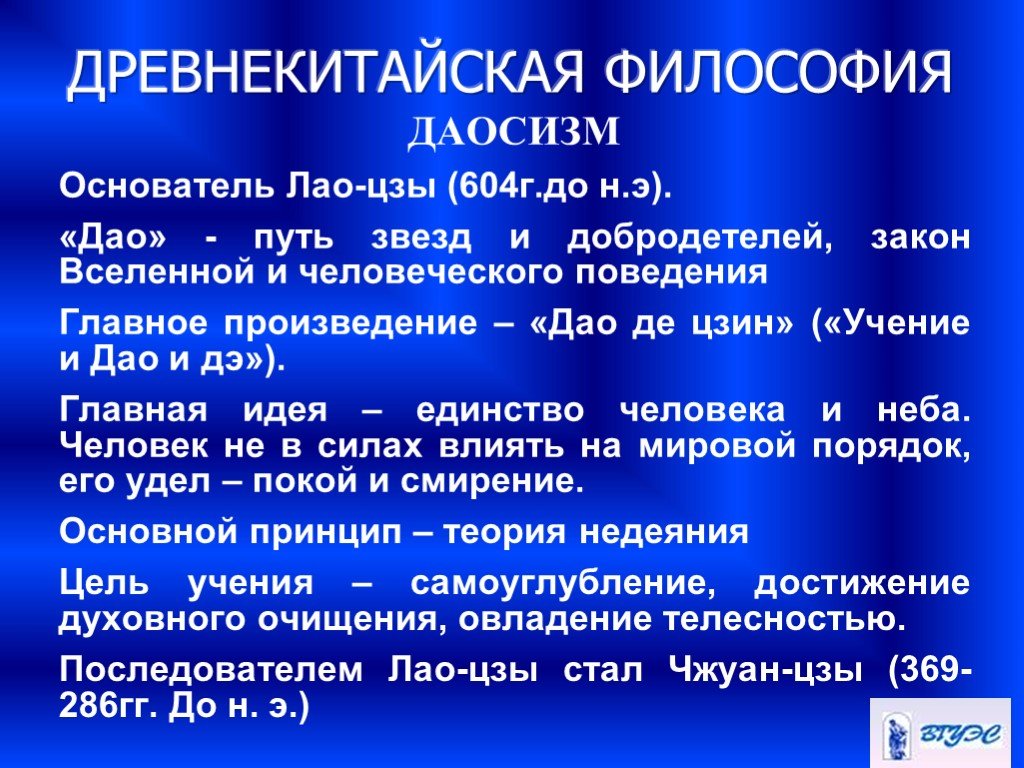 ДРЕВНЕКИТАЙСКАЯ ФИЛОСОФИЯ
ДАОСИЗМ

Основатель Лао-цзы (604г.до н.э).

«Дао» - путь звезд и добродетелей, закон Вселенной и человеческого поведения

Главное произведение – «Дао де цзин» («Учение и Дао и дэ»).

Главная идея – единство человека и неба. Человек не в силах влиять на мировой порядок, его удел – покой и смирение.

Основной принцип – теория недеяния

Цель учения – самоуглубление, достижение духовного очищения, овладение телесностью.

Последователем Лао-цзы стал Чжуан-цзы (369-286гг. До н. э.)

ВГУЭС